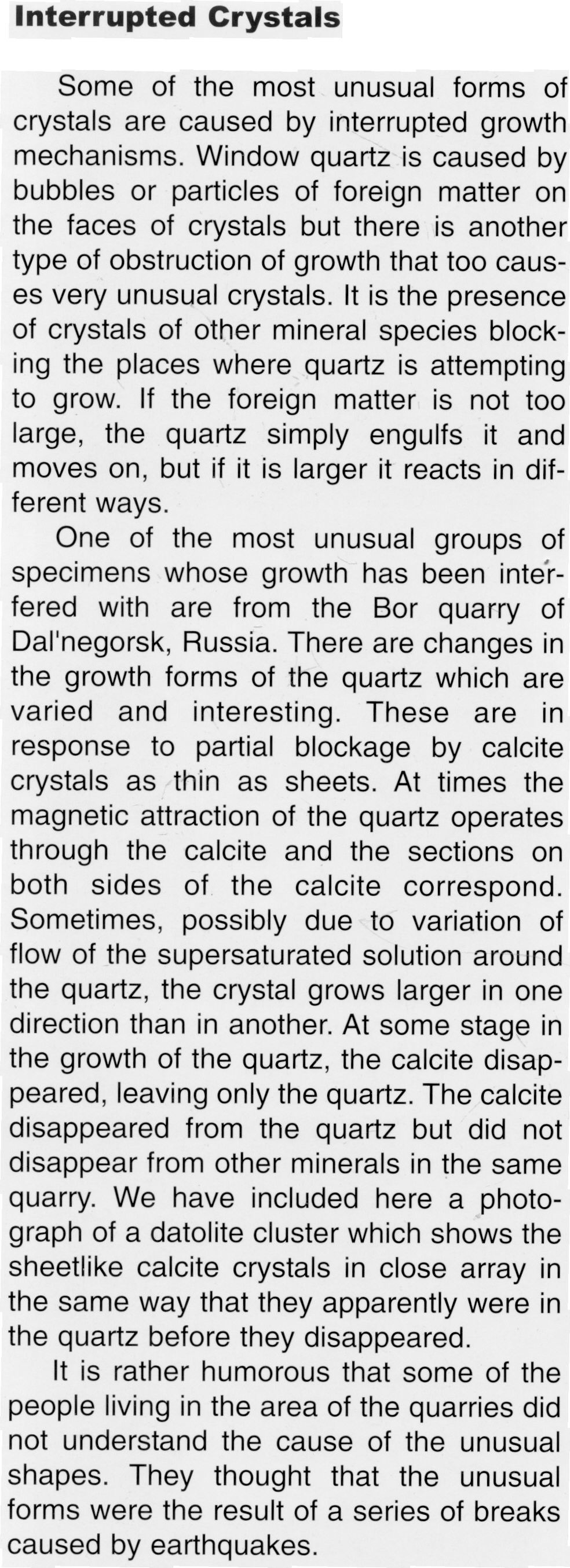 Interrupted Crystals

Some of the most unusual forms of crystals are caused by interrupted growth mechanisms. Window quartz is caused by bubbles or particles of foreign matter on the faces of crystals but there is another type of obstruction of growth that too causes very unusual crystals. It is the presence of crystals of other mineral species blocking the places where quartz is attempting to grow. If the foreign matter is not too large, the quartz simply engulfs it and moves on, but if it is larger it reacts in different ways.

One of the most unusual groups of specimens whose growth has been interfered with are from the Bor quarry of Dal'negorsk, Russia. There are changes in the growth forms of the quartz which are varied and interesting. These are in response to partial blockage by calcite crystals as thin as sheets. At times the magnetic attraction of the quartz operates through the calcite and the sections on both sides of the calcite correspond. Sometimes, possibly due to variation of flow of the supersaturated solution around the quartz, the crystal grows larger in one direction than in another. At some stage in the growth of the quartz, the calcite disappeared, leaving only the quartz. The calcite disappeared from the quartz but did not disappear from other minerals in the same quarry. We have included here a photograph of a datolite cluster which shows the sheetlike calcite crystals in close array in the same way that they apparently were in the quartz before they disappeared.

It is rather humorous that some of the people living in the area of the quarries did not understand the cause of the unusual shapes. They thought that the unusual forms were the result of a series of breaks caused by earthquakes.